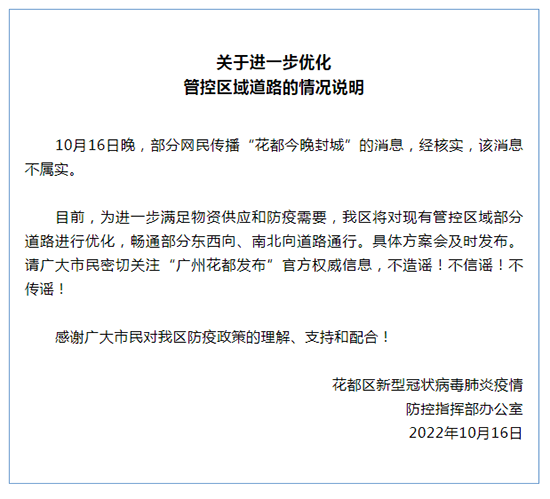 关于进一步优化
管控区域道路的情况说明

10月16日晚，部分网民传播“花都今晚封城”的消息，经核实，该消息不属实。

目前，为进一步满足物资供应和防疫需要，我区将对现有管控区域部分道路进行优化，畅通部分东西向、南北向道路通行。具体方案会及时发布。请广大市民密切关注“广州花都发布”官方权威信息，不造谣！不信谣！不传谣！

感谢广大市民对我区防疫政策的理解、支持和配合！

花都区新型冠状病毒肺炎疫情
防控指挥部办公室
2022年10月16日